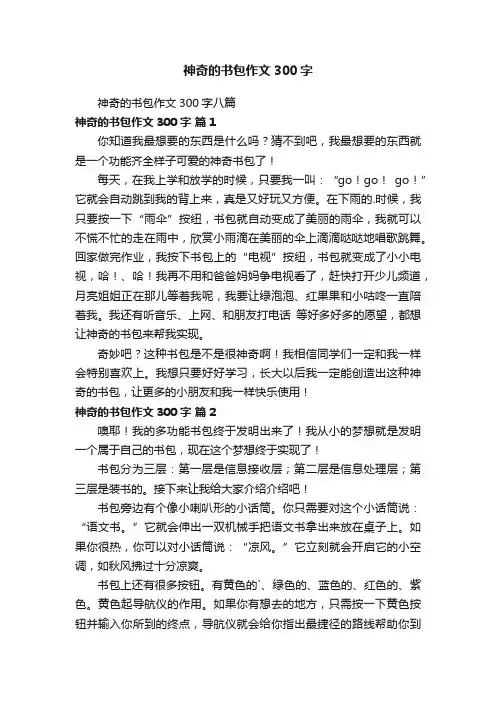 神奇的书包作文 300 字

神奇的书包作文 300 字八篇

神奇的书包作文 300 字 篇 1

你知道我最想要的东西是什么吗？猜不到吧，我最想要的东西就是一个功能齐全样子可爱的神奇书包了！

每天，在我上学和放学的时候，只要我一叫：“go！go！ go！”它就会自动跳到我的背上来，真是又好玩又方便。在下雨的.时候，我只要按一下“雨伞”按纽，书包就自动变成了美丽的雨伞，我就可以不慌不忙的走在雨中，欣赏小雨滴在美丽的伞上滴滴哒哒地唱歌跳舞。回家做完作业，我按下书包上的“电视”按纽，书包就变成了小小电视，哈！、哈！我再不用和爸爸妈妈争电视看了，赶快打开少儿频道，月亮姐姐正在那儿等着我呢，我要让绿泡泡、红果果和小咕咚一直陪着我。我还有听音乐、上网、和朋友打电话 等好多好多的愿望，都想让神奇的书包来帮我实现。

奇妙吧？这种书包是不是很神奇啊！我相信同学们一定和我一样会特别喜欢上。我想只要好好学习，长大以后我一定能创造出这种神奇的书包，让更多的小朋友和我一样快乐使用！

神奇的书包作文 300 字 篇 2

噢耶！我的多功能书包终于发明出来了！我从小的梦想就是发明一个属于自己的书包，现在这个梦想终于实现了！

书包分为三层：第一层是信息接收层；第二层是信息处理层；第三层是装书的。接下来让我给大家介绍介绍吧！

书包旁边有个像小喇叭形的小话筒。你只需要对这个小话筒说：“语文书。”它就会伸出一双机械手把语文书拿出来放在桌子上。如果你很热，你可以对小话筒说：“凉风。”它立刻就会开启它的小空调，如秋风拂过十分凉爽。

书包上还有很多按钮。有黄色的`、绿色的、蓝色的、红色的、紫色。黄色起导航仪的作用。如果你有想去的地方，只需按一下黄色按钮并输入你所到的终点，导航仪就会给你指出最捷径的路线帮助你到